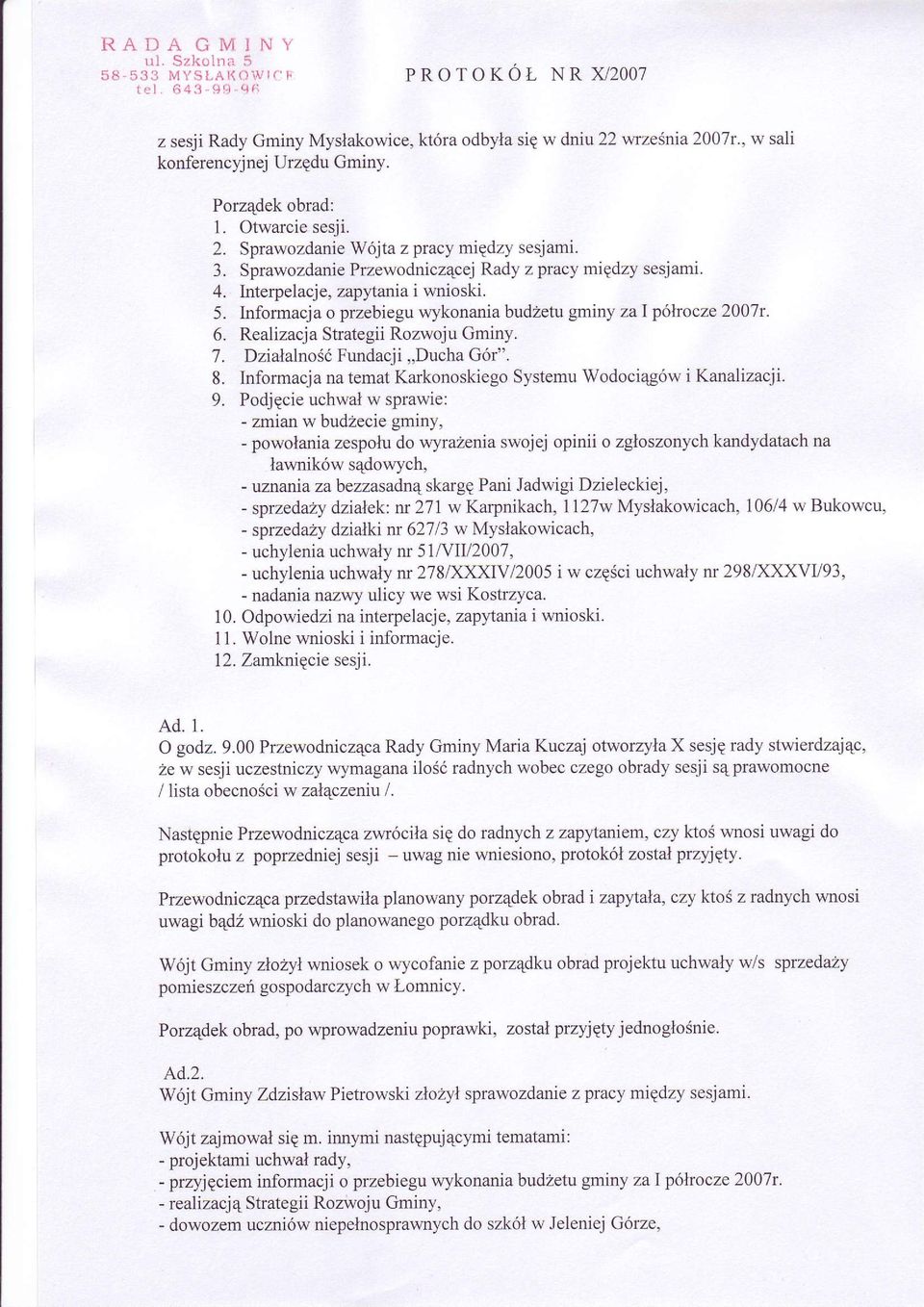 RADA GMINY
ul. Szkolna 5
58-533 MYSŁAKOWICE
tel. 643-99-96

PROTOKÓŁ NR X/2007

z sesji Rady Gminy Mysłakowice, która odbyła się w dniu 22 września 2007r., w sali konferencyjnej Urzędu Gminy.

Porządek obrad:
1. Otwarcie sesji.
2. Sprawozdanie Wójta z pracy między sesjami.
3. Sprawozdanie Przewodniczącej Rady z pracy między sesjami.
4. Interpelacje, zapytania i wnioski.
5. Informacja o przebiegu wykonania budżetu gminy za I półrocze 2007r.
6. Realizacja Strategii Rozwoju Gminy.
7. Działalność Fundacji „Ducha Gór".
8. Informacja na temat Karkonoskiego Systemu Wodociągów i Kanalizacji.
9. Podjęcie uchwał w sprawie:
- zmian w budżecie gminy,
- powołania zespołu do wyrażenia swojej opinii o zgłoszonych kandydatach na ławników sądowych,
- uznania za bezzasadną skargę Pani Jadwigi Dzieleckiej,
- sprzedaży działek: nr 271 w Karpnikach, 1127w Mysłakowicach, 106/4 w Bukowcu,
- sprzedaży działki nr 627/3 w Mysłakowicach,
- uchylenia uchwały nr 51/VII/2007,
- uchylenia uchwały nr 278/XXXIV/2005 i w części uchwały nr 298/XXXVI/93,
- nadania nazwy ulicy we wsi Kostrzyca.
10. Odpowiedzi na interpelacje, zapytania i wnioski.
11. Wolne wnioski i informacje.
12. Zamknięcie sesji.

Ad. 1.
O godz. 9.00 Przewodnicząca Rady Gminy Maria Kuczaj otworzyła X sesję rady stwierdzając, że w sesji uczestniczy wymagana ilość radnych wobec czego obrady sesji są prawomocne / lista obecności w załączeniu /.

Następnie Przewodnicząca zwróciła się do radnych z zapytaniem, czy ktoś wnosi uwagi do protokołu z poprzedniej sesji – uwag nie wniesiono, protokół został przyjęty.

Przewodnicząca przedstawiła planowany porządek obrad i zapytała, czy ktoś z radnych wnosi uwagi bądź wnioski do planowanego porządku obrad.

Wójt Gminy złożył wniosek o wycofanie z porządku obrad projektu uchwały w/s sprzedaży pomieszczeń gospodarczych w Łomnicy.

Porządek obrad, po wprowadzeniu poprawki, został przyjęty jednogłośnie.

Ad.2.
Wójt Gminy Zdzisław Pietrowski złożył sprawozdanie z pracy między sesjami.

Wójt zajmował się m. innymi następującymi tematami:
- projektami uchwał rady,
- przyjęciem informacji o przebiegu wykonania budżetu gminy za I półrocze 2007r.
- realizacją Strategii Rozwoju Gminy,
- dowozem uczniów niepełnosprawnych do szkół w Jeleniej Górze,